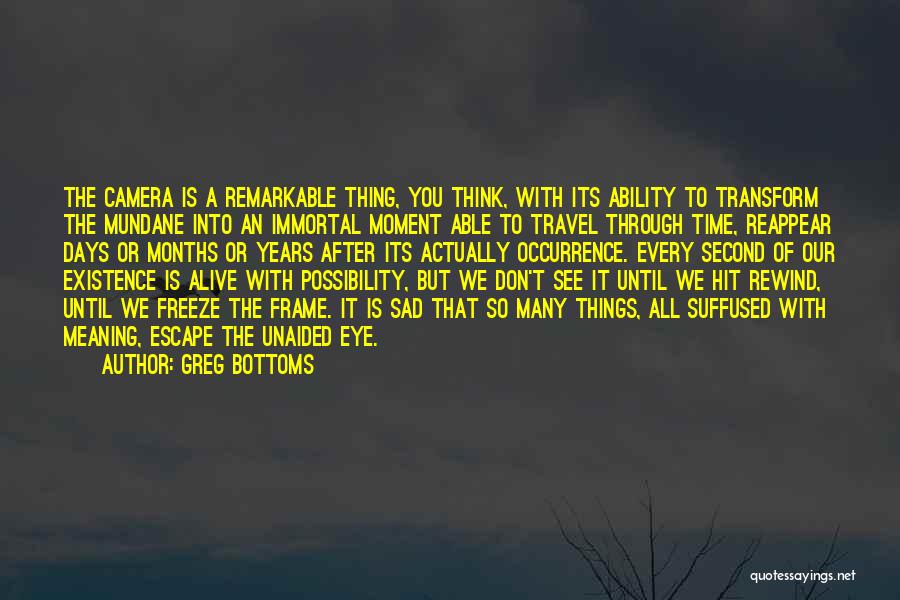 THE CAMERA IS A REMARKABLE THING, YOU THINK, WITH ITS ABILITY TO TRANSFORM THE MUNDANE INTO AN IMMORTAL MOMENT ABLE TO TRAVEL THROUGH TIME, REAPPEAR DAYS OR MONTHS OR YEARS AFTER ITS ACTUALLY OCCURRENCE. EVERY SECOND OF OUR EXISTENCE IS ALIVE WITH POSSIBILITY, BUT WE DON'T SEE IT UNTIL WE HIT REWIND, UNTIL WE FREEZE THE FRAME. IT IS SAD THAT SO MANY THINGS, ALL SUFFUSED WITH MEANING, ESCAPE THE UNAIDED EYE.

AUTHOR: GREG BOTTOMS

quotessayings.net